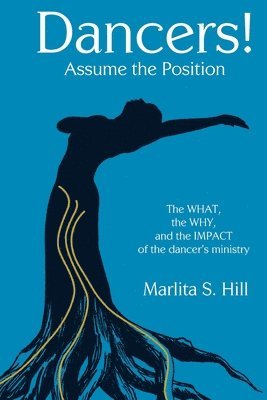 Dancers!
Assume the Position

The WHAT,
the WHY,
and the IMPACT
of the dancer's ministry

Marlita S. Hill